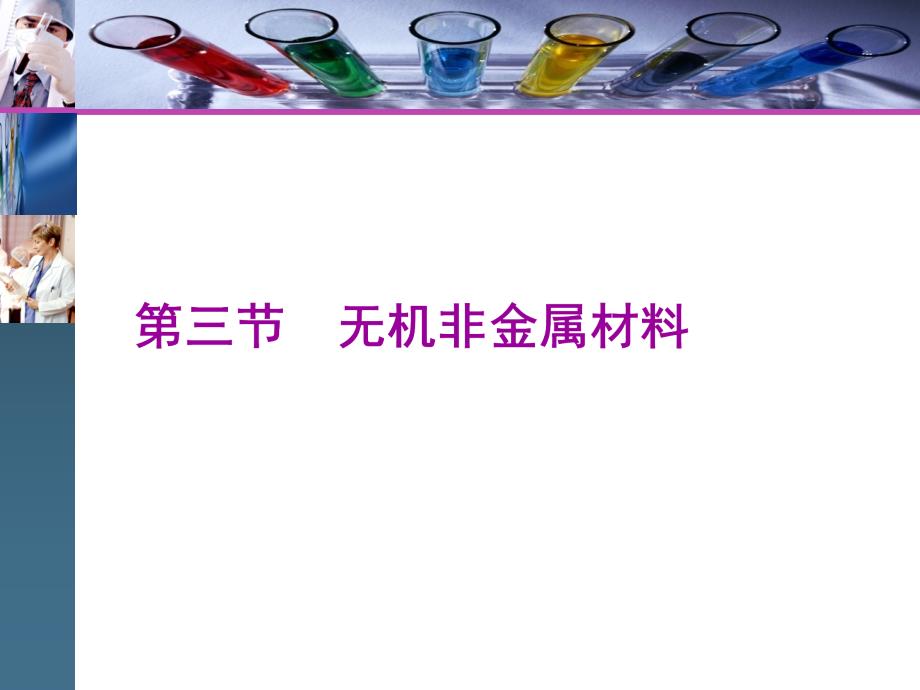 第三节　无机非金属材料